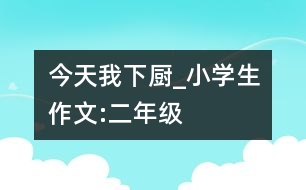 今天我下厨_小学生作文:二年级